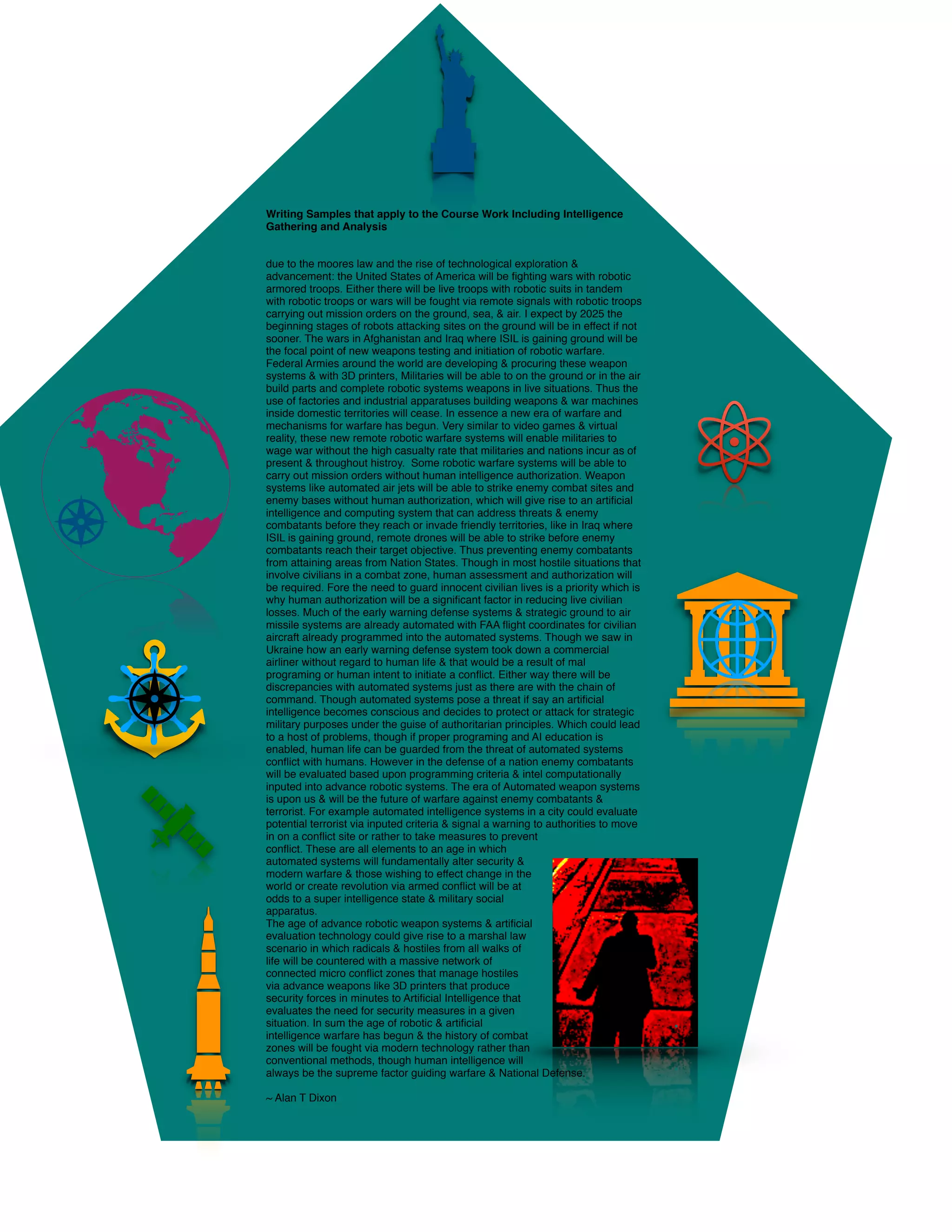 **Writing Samples that apply to the Course Work Including Intelligence Gathering and Analysis**

due to the moores law and the rise of technological exploration & advancement: the United States of America will be fighting wars with robotic armored troops. Either there will be live troops with robotic suits in tandem with robotic troops or wars will be fought via remote signals with robotic troops carrying out mission orders on the ground, sea, & air. I expect by 2025 the beginning stages of robots attacking sites on the ground will be in effect if not sooner. The wars in Afghanistan and Iraq where ISIL is gaining ground will be the focal point of new weapons testing and initiation of robotic warfare. Federal Armies around the world are developing & procuring these weapon systems & with 3D printers, Militaries will be able to on the ground or in the air build parts and complete robotic systems weapons in live situations. Thus the use of factories and industrial apparatuses building weapons & war machines inside domestic territories will cease. In essence a new era of warfare and mechanisms for warfare has begun. Very similar to video games & virtual reality, these new remote robotic warfare systems will enable militaries to wage war without the high casualty rate that militaries and nations incur as of present & throughout histroy. Some robotic warfare systems will be able to carry out mission orders without human intelligence authorization. Weapon systems like automated air jets will be able to strike enemy combat sites and enemy bases without human authorization, which will give rise to an artificial intelligence and computing system that can address threats & enemy combatants before they reach or invade friendly territories, like in Iraq where ISIL is gaining ground, remote drones will be able to strike before enemy combatants reach their target objective. Thus preventing enemy combatants from attaining areas from Nation States. Though in most hostile situations that involve civilians in a combat zone, human assessment and authorization will be required. Fore the need to guard innocent civilian lives is a priority which is why human authorization will be a significant factor in reducing live civilian losses. Much of the early warning defense systems & strategic ground to air missile systems are already automated with FAA flight coordinates for civilian aircraft already programmed into the automated systems. Though we saw in Ukraine how an early warning defense system took down a commercial airliner without regard to human life & that would be a result of mal programing or human intent to initiate a conflict. Either way there will be discrepancies with automated systems just as there are with the chain of command. Though automated systems pose a threat if say an artificial intelligence becomes conscious and decides to protect or attack for strategic military purposes under the guise of authoritarian principles. Which could lead to a host of problems, though if proper programing and AI education is enabled, human life can be guarded from the threat of automated systems conflict with humans. However in the defense of a nation enemy combatants will be evaluated based upon programming criteria & intel computationally inputed into advance robotic systems. The era of Automated weapon systems is upon us & will be the future of warfare against enemy combatants & terrorist. For example automated intelligence systems in a city could evaluate potential terrorist via inputed criteria & signal a warning to authorities to move in on a conflict site or rather to take measures to prevent conflict. These are all elements to an age in which automated systems will fundamentally alter security & modern warfare & those wishing to effect change in the world or create revolution via armed conflict will be at odds to a super intelligence state & military social apparatus.
The age of advance robotic weapon systems & artificial evaluation technology could give rise to a marshal law scenario in which radicals & hostiles from all walks of life will be countered with a massive network of connected micro conflict zones that manage hostiles via advance weapons like 3D printers that produce security forces in minutes to Artificial Intelligence that evaluates the need for security measures in a given situation. In sum the age of robotic & artificial intelligence warfare has begun & the history of combat zones will be fought via modern technology rather than conventional methods, though human intelligence will always be the supreme factor guiding warfare & National Defense.

~ Alan T Dixon